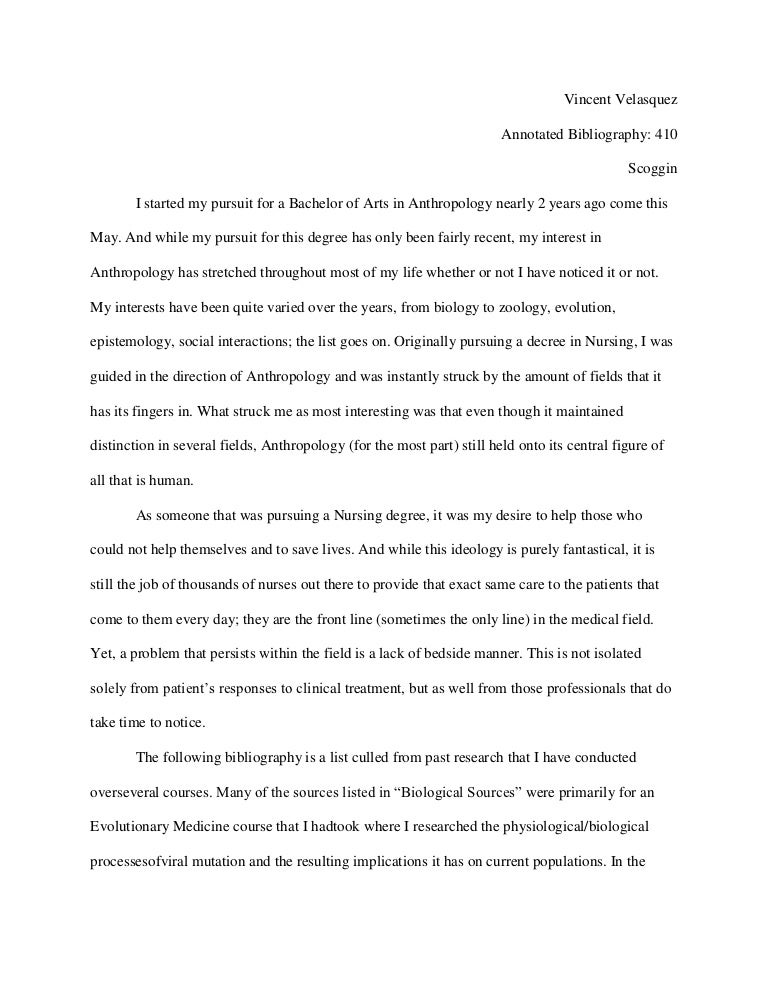 Vincent Velasquez

Annotated Bibliography: 410

Scoggin

I started my pursuit for a Bachelor of Arts in Anthropology nearly 2 years ago come this May. And while my pursuit for this degree has only been fairly recent, my interest in Anthropology has stretched throughout most of my life whether or not I have noticed it or not. My interests have been quite varied over the years, from biology to zoology, evolution, epistemology, social interactions; the list goes on. Originally pursuing a decree in Nursing, I was guided in the direction of Anthropology and was instantly struck by the amount of fields that it has its fingers in. What struck me as most interesting was that even though it maintained distinction in several fields, Anthropology (for the most part) still held onto its central figure of all that is human.

As someone that was pursuing a Nursing degree, it was my desire to help those who could not help themselves and to save lives. And while this ideology is purely fantastical, it is still the job of thousands of nurses out there to provide that exact same care to the patients that come to them every day; they are the front line (sometimes the only line) in the medical field. Yet, a problem that persists within the field is a lack of bedside manner. This is not isolated solely from patient's responses to clinical treatment, but as well from those professionals that do take time to notice.

The following bibliography is a list culled from past research that I have conducted overseveral courses. Many of the sources listed in "Biological Sources" were primarily for an Evolutionary Medicine course that I hadtook where I researched the physiological/biological processesofviral mutation and the resulting implications it has on current populations. In the